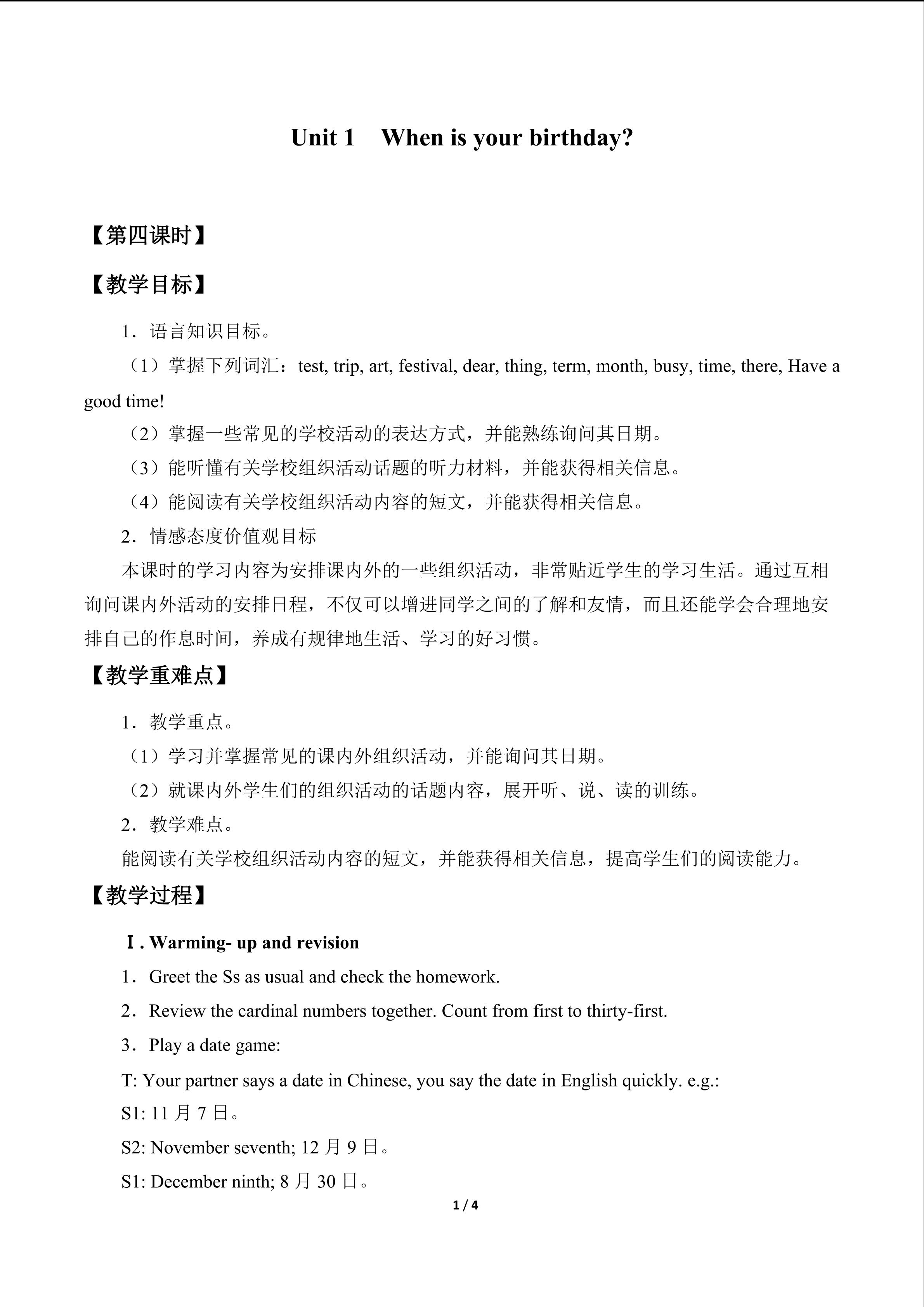 Unit 1 When is your birthday?

【第四课时】

【教学目标】

1．语言知识目标。

（1）掌握下列词汇：test, trip, art, festival, dear, thing, term, month, busy, time, there, Have a good time!

（2）掌握一些常见的学校活动的表达方式，并能熟练询问其日期。

（3）能听懂有关学校组织活动话题的听力材料，并能获得相关信息。

（4）能阅读有关学校组织活动内容的短文，并能获得相关信息。

2．情感态度价值观目标

本课时的学习内容为安排课内外的一些组织活动，非常贴近学生的学习生活。通过互相询问课内外活动的安排日程，不仅可以增进同学之间的了解和友情，而且还能学会合理地安排自己的作息时间，养成有规律地生活、学习的好习惯。

【教学重难点】

1．教学重点。

（1）学习并掌握常见的课内外组织活动，并能询问其日期。

（2）就课内外学生们的组织活动的话题内容，展开听、说、读的训练。

2．教学难点。

能阅读有关学校组织活动内容的短文，并能获得相关信息，提高学生们的阅读能力。

【教学过程】

Ⅰ. Warming- up and revision

1．Greet the Ss as usual and check the homework.

2．Review the cardinal numbers together. Count from first to thirty-first.

3．Play a date game:

T: Your partner says a date in Chinese, you say the date in English quickly. e.g.:

S1: 11月7日。

S2: November seventh; 12月9日。

S1: December ninth; 8月30日。

1 / 4